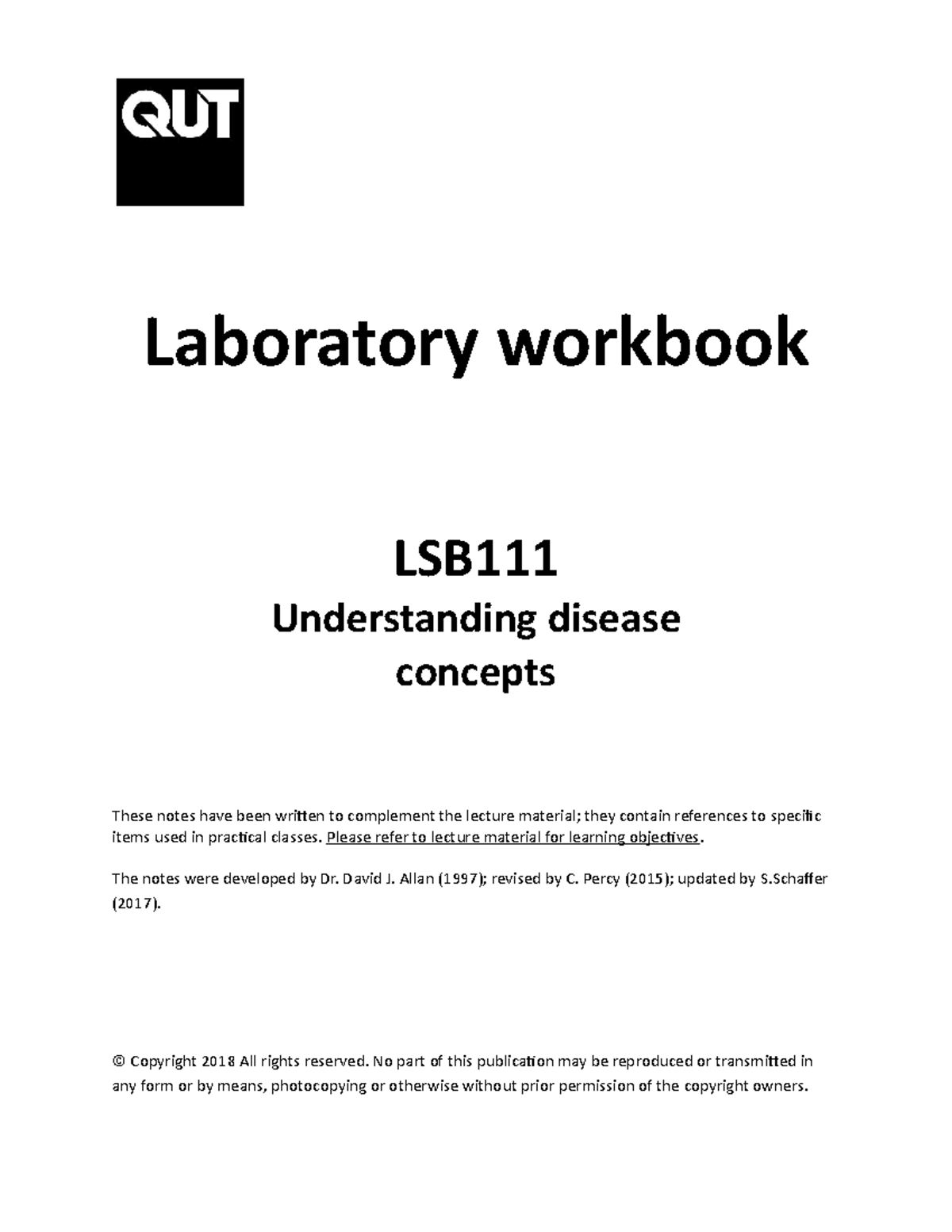 QUT

Laboratory workbook

LSB111

Understanding disease concepts

These notes have been written to complement the lecture material; they contain references to specific items used in practical classes. Please refer to lecture material for learning objectives.

The notes were developed by Dr. David J. Allan (1997); revised by C. Percy (2015); updated by S.Schaffer (2017).

© Copyright 2018 All rights reserved. No part of this publication may be reproduced or transmitted in any form or by means, photocopying or otherwise without prior permission of the copyright owners.